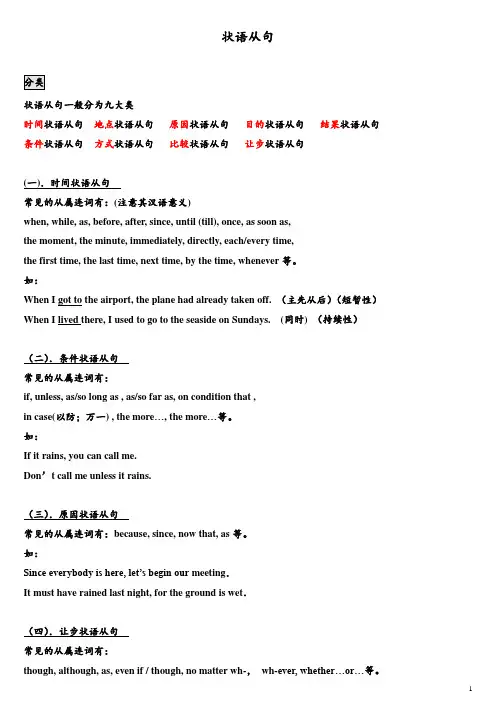 状语从句

分类

状语从句一般分为九大类

时间状语从句 地点状语从句 原因状语从句 目的状语从句 结果状语从句

条件状语从句 方式状语从句 比较状语从句 让步状语从句

(一). 时间状语从句

常见的从属连词有：(注意其汉语意义)

when, while, as, before, after, since, until (till), once, as soon as,

the moment, the minute, immediately, directly, each/every time,

the first time, the last time, next time, by the time, whenever 等。

如：

When I got to the airport, the plane had already taken off. （主先从后）(短暂性)

When I lived there, I used to go to the seaside on Sundays. （同时）（持续性）

（二）. 条件状语从句

常见的从属连词有：

if, unless, as/so long as , as/so far as, on condition that ,

in case(以防；万一) , the more…, the more…等。

如：

If it rains, you can call me.

Don’t call me unless it rains.

（三）. 原因状语从句

常见的从属连词有：because, since, now that, as 等。

如：

Since everybody is here, let’s begin our meeting.

It must have rained last night, for the ground is wet.

（四）. 让步状语从句

常见的从属连词有：

though, although, as, even if / though, no matter wh-, wh-ever, whether…or…等。

1